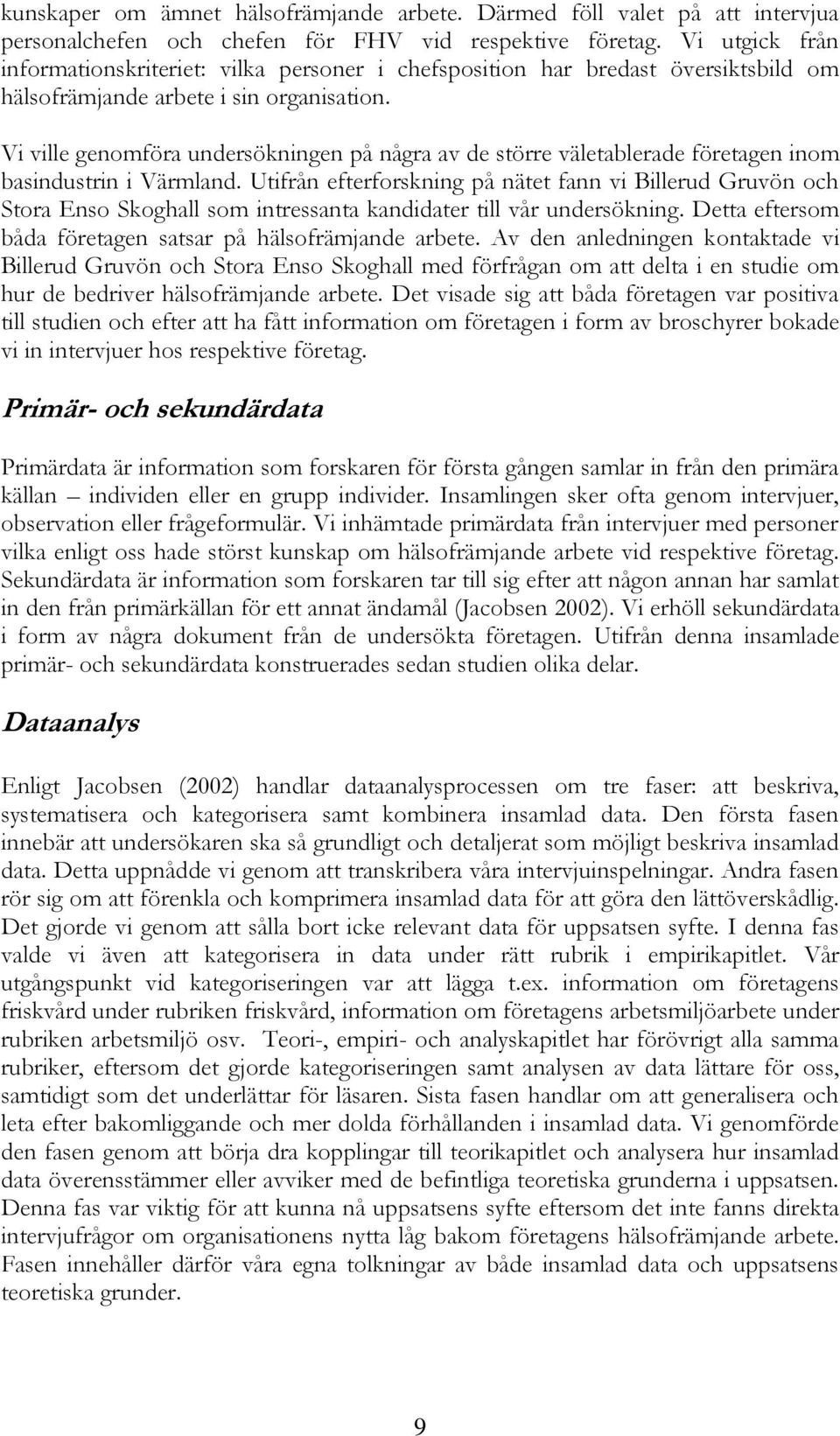 kunskaper om ämnet hälsofrämjande arbete. Därmed föll valet på att intervjua personalchefen och chefen för FHV vid respektive företag. Vi utgick från informationskriteriet: vilka personer i chefsposition har bredast översiktsbild om hälsofrämjande arbete i sin organisation.

Vi ville genomföra undersökningen på några av de större väletablerade företagen inom basindustrin i Värmland. Utifrån efterforskning på nätet fann vi Billerud Gruvön och Stora Enso Skoghall som intressanta kandidater till vår undersökning. Detta eftersom båda företagen satsar på hälsofrämjande arbete. Av den anledningen kontaktade vi Billerud Gruvön och Stora Enso Skoghall med förfrågan om att delta i en studie om hur de bedriver hälsofrämjande arbete. Det visade sig att båda företagen var positiva till studien och efter att ha fått information om företagen i form av broschyrer bokade vi in intervjuer hos respektive företag.

Primär- och sekundärdata

Primärdata är information som forskaren för första gången samlar in från den primära källan – individen eller en grupp individer. Insamlingen sker ofta genom intervjuer, observation eller frågeformulär. Vi inhämtade primärdata från intervjuer med personer vilka enligt oss hade störst kunskap om hälsofrämjande arbete vid respektive företag. Sekundärdata är information som forskaren tar till sig efter att någon annan har samlat in den från primärkällan för ett annat ändamål (Jacobsen 2002). Vi erhöll sekundärdata i form av några dokument från de undersökta företagen. Utifrån denna insamlade primär- och sekundärdata konstruerades sedan studien olika delar.

Dataanalys

Enligt Jacobsen (2002) handlar dataanalysprocessen om tre faser: att beskriva, systematisera och kategorisera samt kombinera insamlad data. Den första fasen innebär att undersökaren ska så grundligt och detaljerat som möjligt beskriva insamlad data. Detta uppnådde vi genom att transkribera våra intervjuinspelningar. Andra fasen rör sig om att förenkla och komprimera insamlad data för att göra den lättöverskådlig. Det gjorde vi genom att sålla bort icke relevant data för uppsatsen syfte. I denna fas valde vi även att kategorisera in data under rätt rubrik i empirikapitlet. Vår utgångspunkt vid kategoriseringen var att lägga t.ex. information om företagens friskvård under rubriken friskvård, information om företagens arbetsmiljöarbete under rubriken arbetsmiljö osv. Teori-, empiri- och analyskapitlet har förövrigt alla samma rubriker, eftersom det gjorde kategoriseringen samt analysen av data lättare för oss, samtidigt som det underlättar för läsaren. Sista fasen handlar om att generalisera och leta efter bakomliggande och mer dolda förhållanden i insamlad data. Vi genomförde den fasen genom att börja dra kopplingar till teorikapitlet och analysera hur insamlad data överensstämmer eller avviker med de befintliga teoretiska grunderna i uppsatsen. Denna fas var viktig för att kunna nå uppsatsens syfte eftersom det inte fanns direkta intervjufrågor om organisationens nytta låg bakom företagens hälsofrämjande arbete. Fasen innehåller därför våra egna tolkningar av både insamlad data och uppsatsens teoretiska grunder.

9